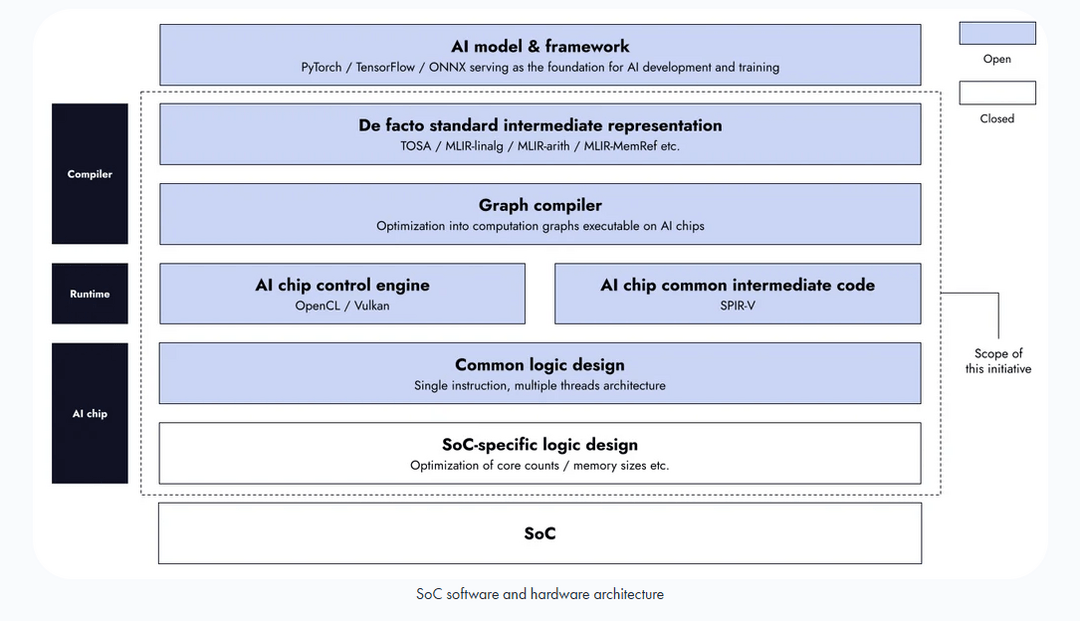 AI model & framework
PyTorch / TensorFlow / ONNX serving as the foundation for AI development and training

Open

Closed

Compiler

De facto standard intermediate representation
TOSA / MLIR-linalg / MLIR-arith / MLIR-MemRef etc.

Graph compiler
Optimization into computation graphs executable on AI chips

Runtime

AI chip control engine
OpenCL / Vulkan

AI chip common intermediate code
SPIR-V

Scope of this initiative

AI chip

Common logic design
Single instruction, multiple threads architecture

SoC-specific logic design
Optimization of core counts / memory sizes etc.

SoC

SoC software and hardware architecture